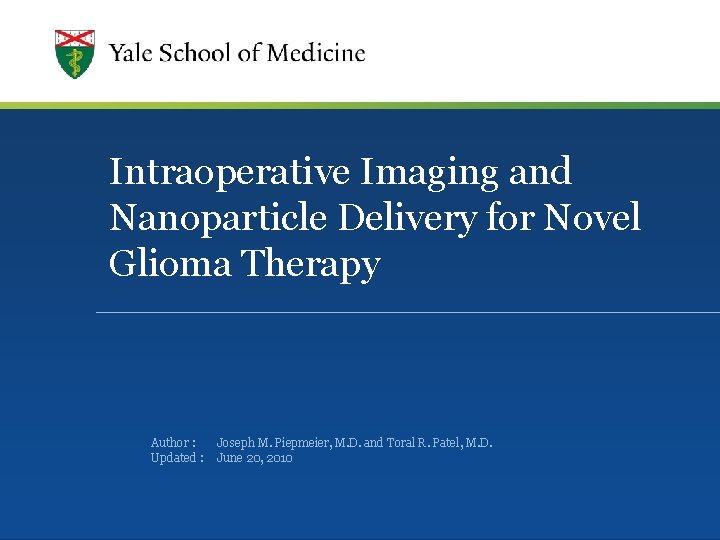 Yale School of Medicine

Intraoperative Imaging and Nanoparticle Delivery for Novel Glioma Therapy

Author : Joseph M. Piepmeier, M.D. and Toral R. Patel, M.D.
Updated : June 20, 2010